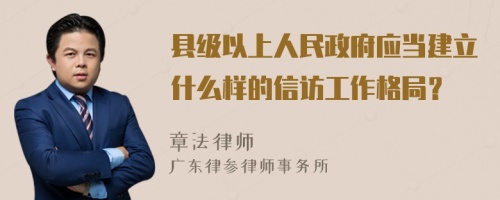 县级以上人民政府应当建立什么样的信访工作格局？

章法律师
广东律参律师事务所